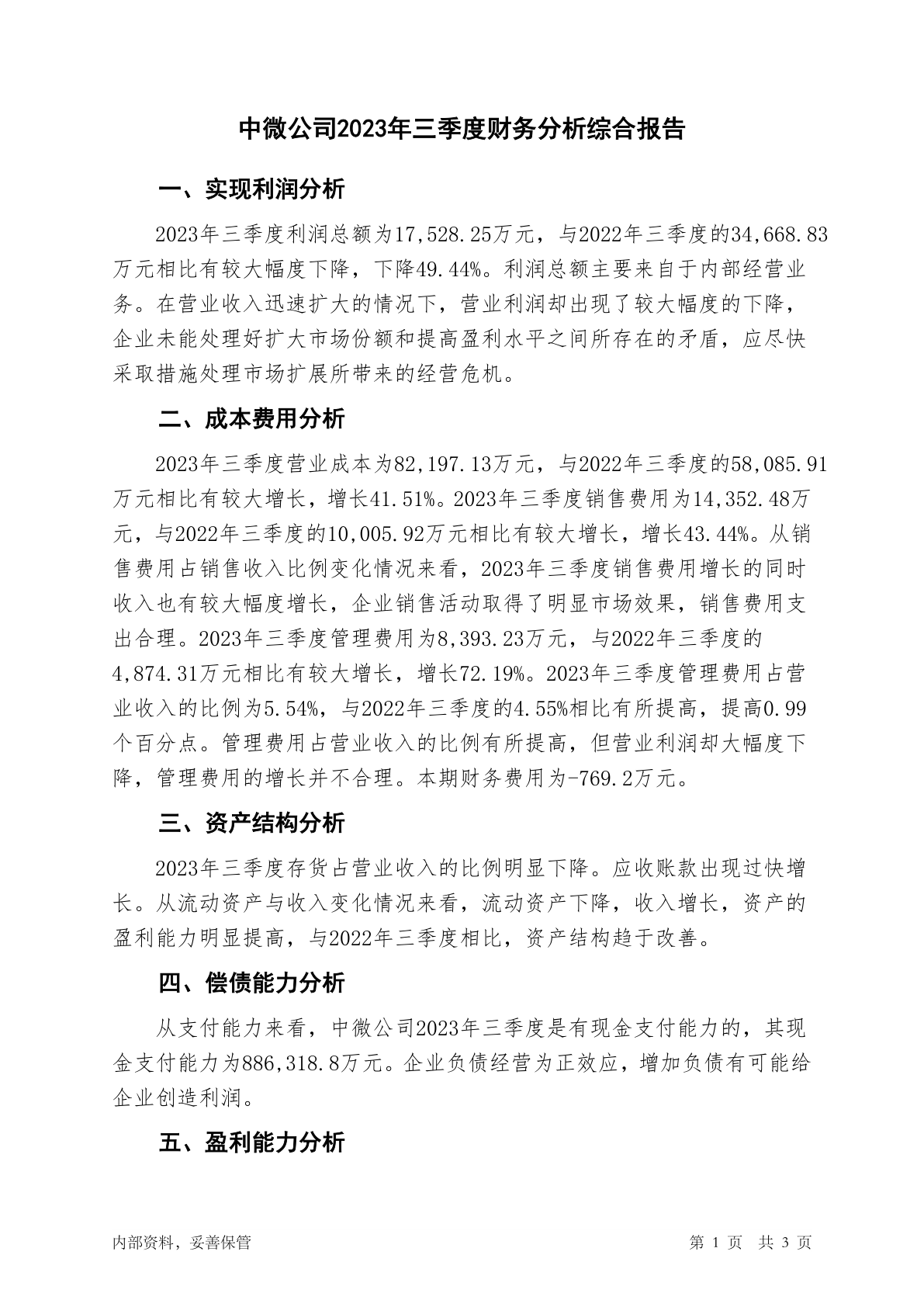 中微公司2023年三季度财务分析综合报告

一、实现利润分析

2023年三季度利润总额为17,528.25万元，与2022年三季度的34,668.83万元相比有较大幅度下降，下降49.44%。利润总额主要来自于内部经营业务。在营业收入迅速扩大的情况下，营业利润却出现了较大幅度的下降，企业未能处理好扩大市场份额和提高盈利水平之间所存在的矛盾，应尽快采取措施处理市场扩展所带来的经营危机。

二、成本费用分析

2023年三季度营业成本为82,197.13万元，与2022年三季度的58,085.91万元相比有较大增长，增长41.51%。2023年三季度销售费用为14,352.48万元，与2022年三季度的10,005.92万元相比有较大增长，增长43.44%。从销售费用占销售收入比例变化情况来看，2023年三季度销售费用增长的同时收入也有较大幅度增长，企业销售活动取得了明显市场效果，销售费用支出合理。2023年三季度管理费用为8,393.23万元，与2022年三季度的4,874.31万元相比有较大增长，增长72.19%。2023年三季度管理费用占营业收入的比例为5.54%，与2022年三季度的4.55%相比有所提高，提高0.99个百分点。管理费用占营业收入的比例有所提高，但营业利润却大幅度下降，管理费用的增长并不合理。本期财务费用为-769.2万元。

三、资产结构分析

2023年三季度存货占营业收入的比例明显下降。应收账款出现过快增长。从流动资产与收入变化情况来看，流动资产下降，收入增长，资产的盈利能力明显提高，与2022年三季度相比，资产结构趋于改善。

四、偿债能力分析

从支付能力来看，中微公司2023年三季度是有现金支付能力的，其现金支付能力为886,318.8万元。企业负债经营为正效应，增加负债有可能给企业创造利润。

五、盈利能力分析

内部资料，妥善保管

第 1 页 共 3 页